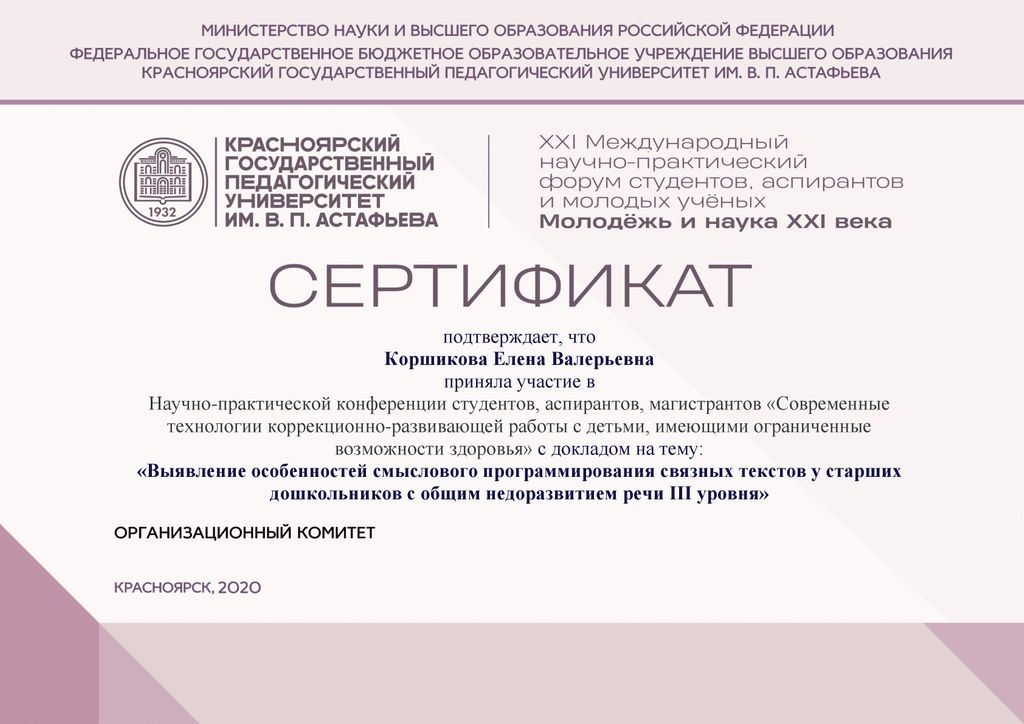 МИНИСТЕРСТВО НАУКИ И ВЫСШЕГО ОБРАЗОВАНИЯ РОССИЙСКОЙ ФЕДЕРАЦИИ
ФЕДЕРАЛЬНОЕ ГОСУДАРСТВЕННОЕ БЮДЖЕТНОЕ ОБРАЗОВАТЕЛЬНОЕ УЧРЕЖДЕНИЕ ВЫСШЕГО ОБРАЗОВАНИЯ
КРАСНОЯРСКИЙ ГОСУДАРСТВЕННЫЙ ПЕДАГОГИЧЕСКИЙ УНИВЕРСИТЕТ ИМ. В. П. АСТАФЬЕВА

1932

КРАСНОЯРСКИЙ ГОСУДАРСТВЕННЫЙ ПЕДАГОГИЧЕСКИЙ УНИВЕРСИТЕТ ИМ. В. П. АСТАФЬЕВА

XXI Международный научно-практический форум студентов, аспирантов и молодых учёных
Молодёжь и наука XXI века

СЕРТИФИКАТ

подтверждает, что
Коршикова Елена Валерьевна
приняла участие в
Научно-практической конференции студентов, аспирантов, магистрантов «Современные технологии коррекционно-развивающей работы с детьми, имеющими ограниченные возможности здоровья» с докладом на тему:
«Выявление особенностей смыслового программирования связных текстов у старших дошкольников с общим недоразвитием речи III уровня»

ОРГАНИЗАЦИОННЫЙ КОМИТЕТ

КРАСНОЯРСК, 2020